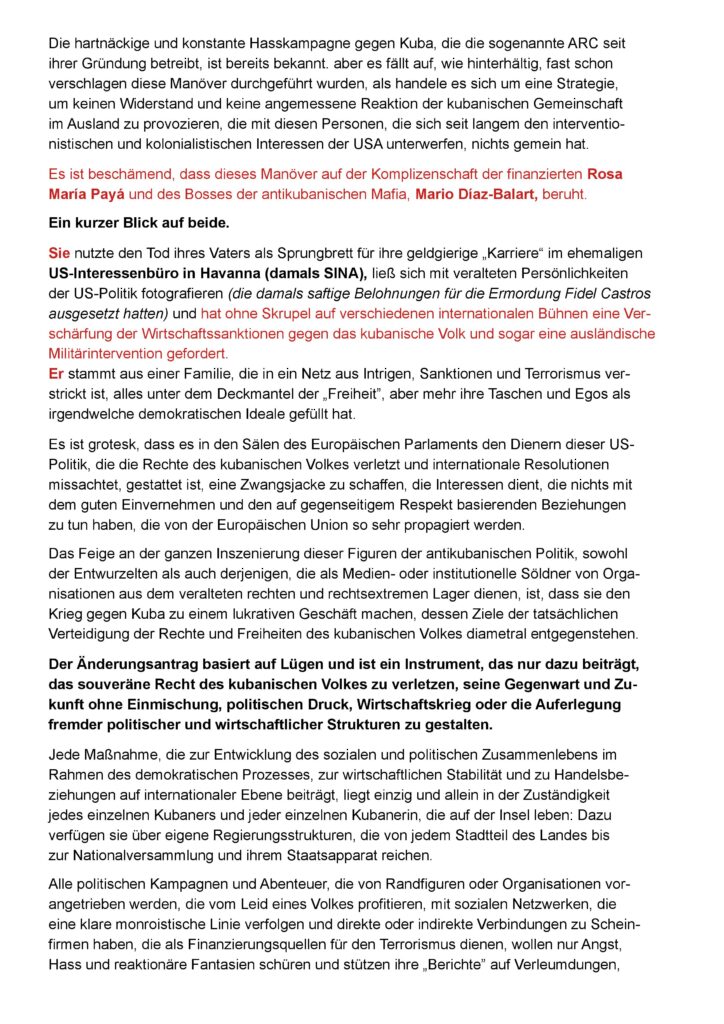 Die hartnäckige und konstante Hasskampagne gegen Kuba, die die sogenannte ARC seit ihrer Gründung betreibt, ist bereits bekannt. aber es fällt auf, wie hinterhältig, fast schon verschlagen diese Manöver durchgeführt wurden, als handele es sich um eine Strategie, um keinen Widerstand und keine angemessene Reaktion der kubanischen Gemeinschaft im Ausland zu provozieren, die mit diesen Personen, die sich seit langem den interventionistischen und kolonialistischen Interessen der USA unterwerfen, nichts gemein hat.

Es ist beschämend, dass dieses Manöver auf der Komplizenschaft der finanzierten Rosa María Payá und des Bosses der antikubanischen Mafia, Mario Díaz-Balart, beruht.

Ein kurzer Blick auf beide.

Sie nutzte den Tod ihres Vaters als Sprungbrett für ihre geldgierige „Karriere“ im ehemaligen US-Interessenbüro in Havanna (damals SINA), ließ sich mit veralteten Persönlichkeiten der US-Politik fotografieren (die damals saftige Belohnungen für die Ermordung Fidel Castros ausgesetzt hatten) und hat ohne Skrupel auf verschiedenen internationalen Bühnen eine Verschärfung der Wirtschaftssanktionen gegen das kubanische Volk und sogar eine ausländische Militärintervention gefordert.
Er stammt aus einer Familie, die in ein Netz aus Intrigen, Sanktionen und Terrorismus verstrickt ist, alles unter dem Deckmantel der „Freiheit“, aber mehr ihre Taschen und Egos als irgendwelche demokratischen Ideale gefüllt hat.

Es ist grotesk, dass es in den Sälen des Europäischen Parlaments den Dienern dieser US-Politik, die die Rechte des kubanischen Volkes verletzt und internationale Resolutionen missachtet, gestattet ist, eine Zwangsjacke zu schaffen, die Interessen dient, die nichts mit dem guten Einvernehmen und den auf gegenseitigem Respekt basierenden Beziehungen zu tun haben, die von der Europäischen Union so sehr propagiert werden.

Das Feige an der ganzen Inszenierung dieser Figuren der antikubanischen Politik, sowohl der Entwurzelten als auch derjenigen, die als Medien- oder institutionelle Söldner von Organisationen aus dem veralteten rechten und rechtsextremen Lager dienen, ist, dass sie den Krieg gegen Kuba zu einem lukrativen Geschäft machen, dessen Ziele der tatsächlichen Verteidigung der Rechte und Freiheiten des kubanischen Volkes diametral entgegenstehen.

Der Änderungsantrag basiert auf Lügen und ist ein Instrument, das nur dazu beiträgt, das souveräne Recht des kubanischen Volkes zu verletzen, seine Gegenwart und Zukunft ohne Einmischung, politischen Druck, Wirtschaftskrieg oder die Auferlegung fremder politischer und wirtschaftlicher Strukturen zu gestalten.

Jede Maßnahme, die zur Entwicklung des sozialen und politischen Zusammenlebens im Rahmen des demokratischen Prozesses, zur wirtschaftlichen Stabilität und zu Handelsbeziehungen auf internationaler Ebene beiträgt, liegt einzig und allein in der Zuständigkeit jedes einzelnen Kubaners und jeder einzelnen Kubanerin, die auf der Insel leben: Dazu verfügen sie über eigene Regierungsstrukturen, die von jedem Stadtteil des Landes bis zur Nationalversammlung und ihrem Staatsapparat reichen.

Alle politischen Kampagnen und Abenteuer, die von Randfiguren oder Organisationen vorangetrieben werden, die vom Leid eines Volkes profitieren, mit sozialen Netzwerken, die eine klare monroistische Linie verfolgen und direkte oder indirekte Verbindungen zu Scheinfirmen haben, die als Finanzierungsquellen für den Terrorismus dienen, wollen nur Angst, Hass und reaktionäre Fantasien schüren und stützen ihre „Berichte“ auf Verleumdungen,